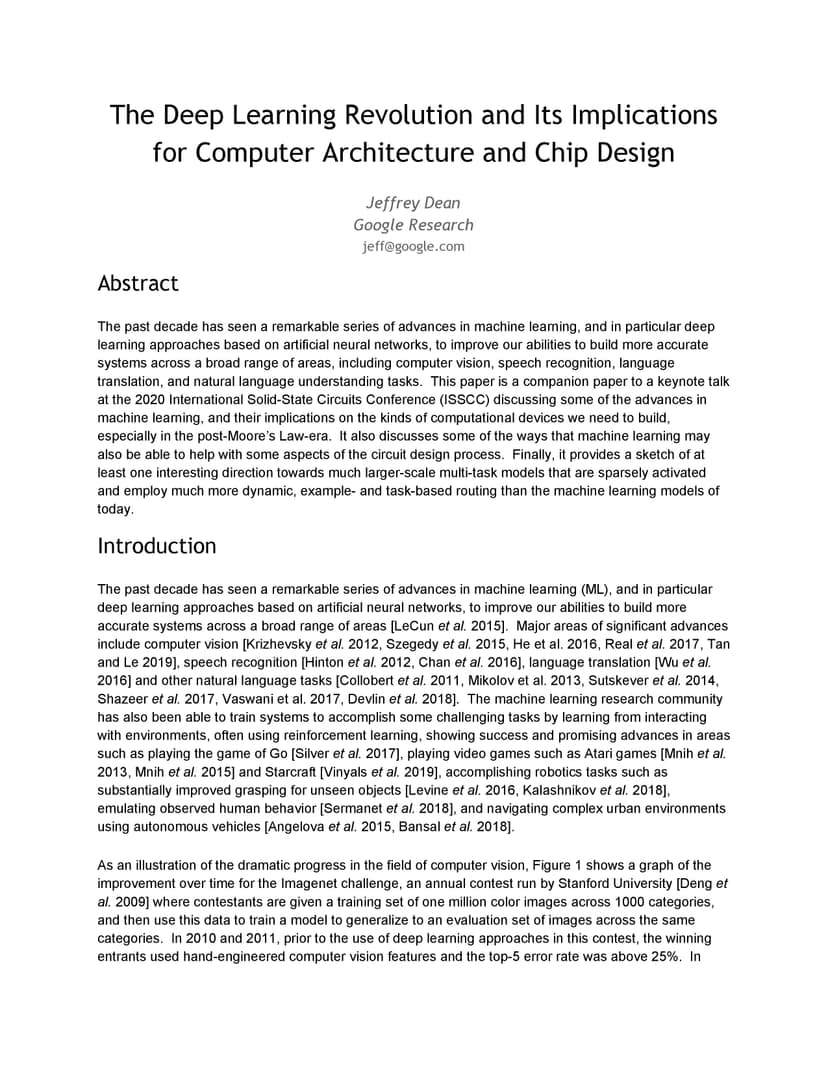 The Deep Learning Revolution and Its Implications for Computer Architecture and Chip Design

Jeffrey Dean
Google Research
jeff@google.com

Abstract

The past decade has seen a remarkable series of advances in machine learning, and in particular deep learning approaches based on artificial neural networks, to improve our abilities to build more accurate systems across a broad range of areas, including computer vision, speech recognition, language translation, and natural language understanding tasks. This paper is a companion paper to a keynote talk at the 2020 International Solid-State Circuits Conference (ISSCC) discussing some of the advances in machine learning, and their implications on the kinds of computational devices we need to build, especially in the post-Moore's Law-era. It also discusses some of the ways that machine learning may also be able to help with some aspects of the circuit design process. Finally, it provides a sketch of at least one interesting direction towards much larger-scale multi-task models that are sparsely activated and employ much more dynamic, example- and task-based routing than the machine learning models of today.

Introduction

The past decade has seen a remarkable series of advances in machine learning (ML), and in particular deep learning approaches based on artificial neural networks, to improve our abilities to build more accurate systems across a broad range of areas [LeCun et al. 2015]. Major areas of significant advances include computer vision [Krizhevsky et al. 2012, Szegedy et al. 2015, He et al. 2016, Real et al. 2017, Tan and Le 2019], speech recognition [Hinton et al. 2012, Chan et al. 2016], language translation [Wu et al. 2016] and other natural language tasks [Collobert et al. 2011, Mikolov et al. 2013, Sutskever et al. 2014, Shazeer et al. 2017, Vaswani et al. 2017, Devlin et al. 2018]. The machine learning research community has also been able to train systems to accomplish some challenging tasks by learning from interacting with environments, often using reinforcement learning, showing success and promising advances in areas such as playing the game of Go [Silver et al. 2017], playing video games such as Atari games [Mnih et al. 2013, Mnih et al. 2015] and Starcraft [Vinyals et al. 2019], accomplishing robotics tasks such as substantially improved grasping for unseen objects [Levine et al. 2016, Kalashnikov et al. 2018], emulating observed human behavior [Sermanet et al. 2018], and navigating complex urban environments using autonomous vehicles [Angelova et al. 2015, Bansal et al. 2018].

As an illustration of the dramatic progress in the field of computer vision, Figure 1 shows a graph of the improvement over time for the Imagenet challenge, an annual contest run by Stanford University [Deng et al. 2009] where contestants are given a training set of one million color images across 1000 categories, and then use this data to train a model to generalize to an evaluation set of images across the same categories. In 2010 and 2011, prior to the use of deep learning approaches in this contest, the winning entrants used hand-engineered computer vision features and the top-5 error rate was above 25%. In